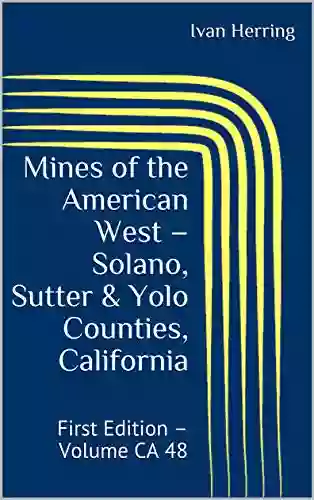 Ivan Herring

Mines of the American West – Solano, Sutter & Yolo Counties, California

First Edition – Volume CA 48